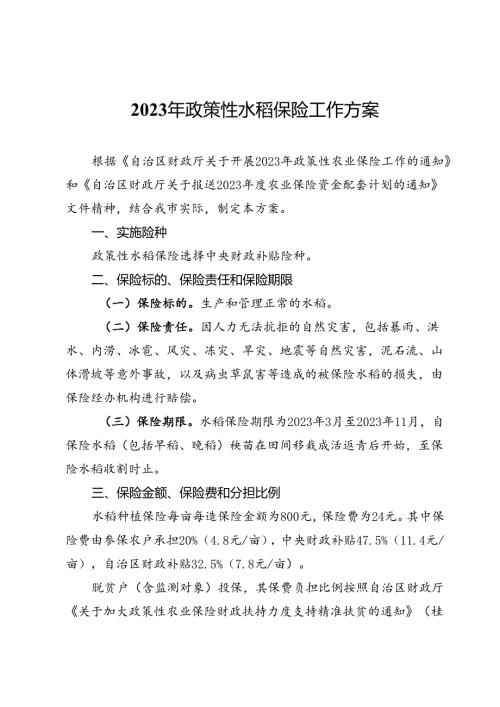 2023年政策性水稻保险工作方案

根据《自治区财政厅关于开展2023年政策性农业保险工作的通知》和《自治区财政厅关于报送2023年度农业保险资金配套计划的通知》文件精神，结合我市实际，制定本方案。

一、实施险种

政策性水稻保险选择中央财政补贴险种。

二、保险标的、保险责任和保险期限

（一）保险标的。生产和管理正常的水稻。

（二）保险责任。因人力无法抗拒的自然灾害，包括暴雨、洪水、内涝、冰雹、风灾、冻灾、旱灾、地震等自然灾害，泥石流、山体滑坡等意外事故，以及病虫草鼠害等造成的被保险水稻的损失，由保险经办机构进行赔偿。

（三）保险期限。水稻保险期限为2023年3月至2023年11月，自保险水稻（包括早稻、晚稻）秧苗在田间移栽成活返青后开始，至保险水稻收割时止。

三、保险金额、保险费和分担比例

水稻种植保险每亩每造保险金额为800元，保险费为24元。其中保险费由参保农户承担20%（4.8元/亩），中央财政补贴47.5%（11.4元/亩），自治区财政补贴32.5%（7.8元/亩）。

脱贫户（含监测对象）投保，其保费负担比例按照自治区财政厅《关于加大政策性农业保险财政扶持力度支持精准扶贫的通知》（桂